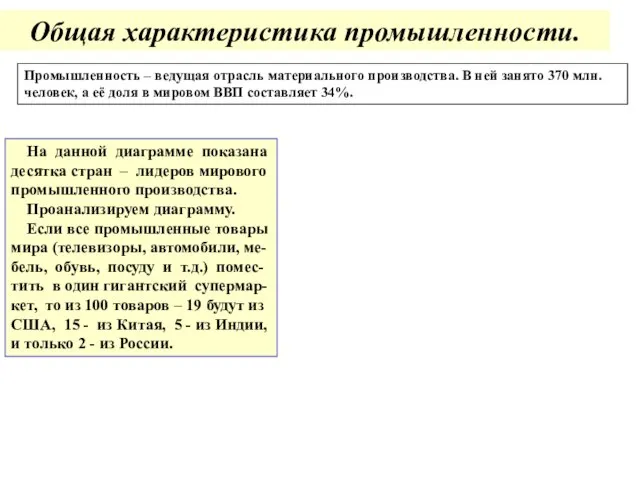 Общая характеристика промышленности.

Промышленность – ведущая отрасль материального производства. В ней занято 370 млн. человек, а её доля в мировом ВВП составляет 34%.

На данной диаграмме показана десятка стран – лидеров мирового промышленного производства.

Проанализируем диаграмму.

Если все промышленные товары мира (телевизоры, автомобили, мебель, обувь, посуду и т.д.) поместить в один гигантский супермаркет, то из 100 товаров – 19 будут из США, 15 - из Китая, 5 - из Индии, и только 2 - из России.